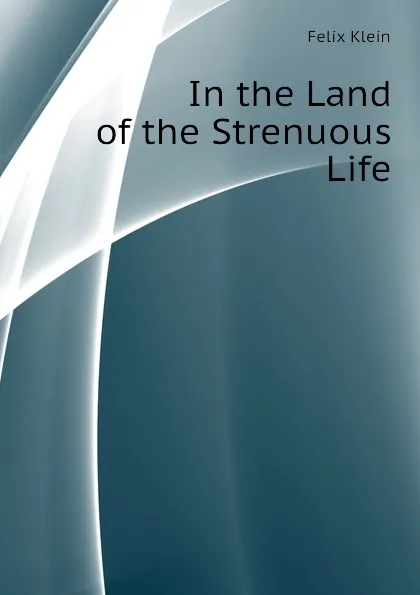 Felix Klein

In the Land of the Strenuous Life